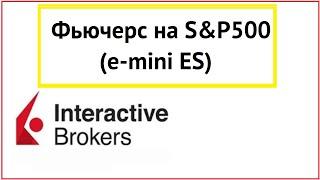 Фьючерс на S&P500
(e-mini ES)

Interactive
Brokers